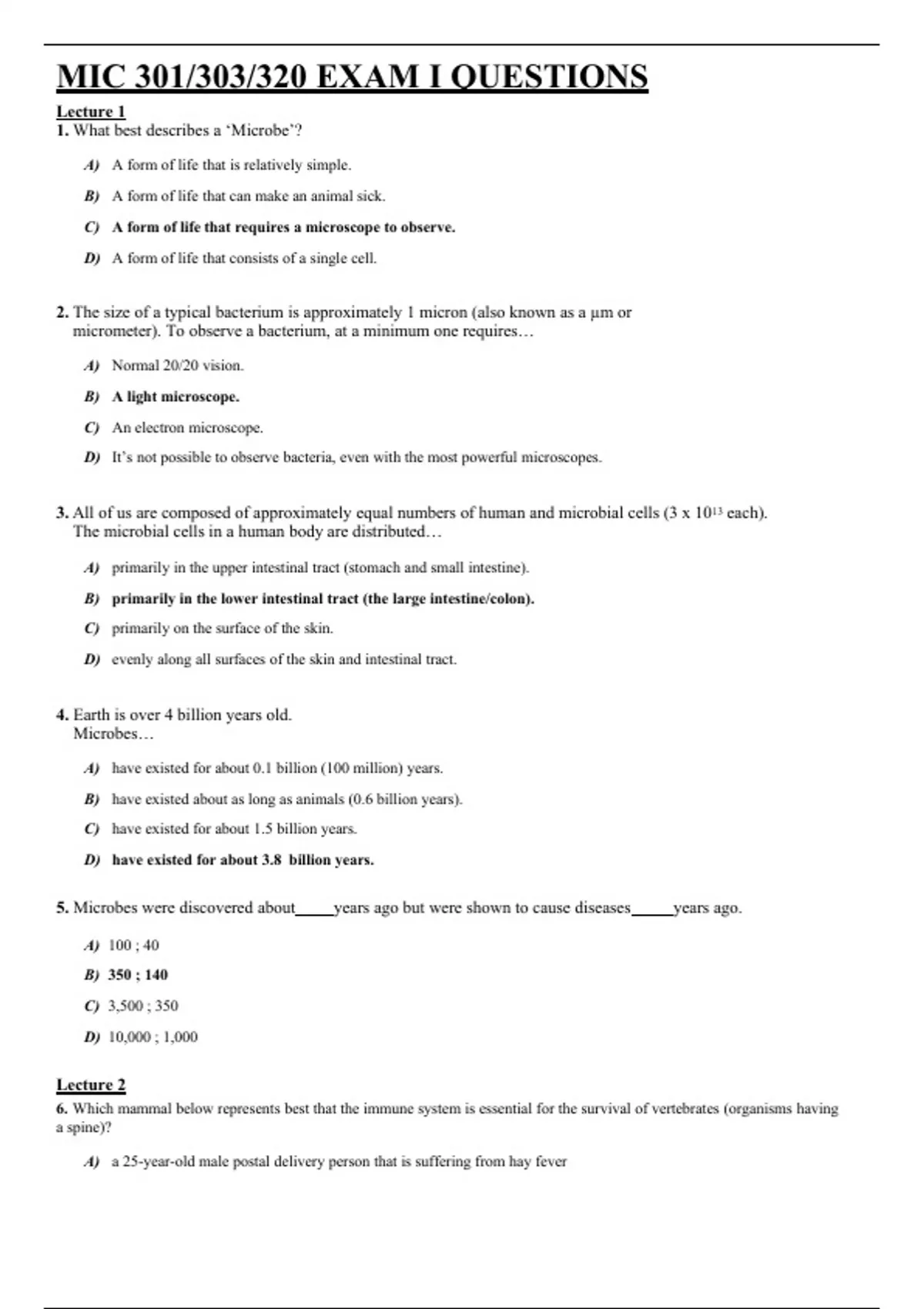 MIC 301/303/320 EXAM I QUESTIONS

Lecture 1
1. What best describes a 'Microbe'?

A) A form of life that is relatively simple.

B) A form of life that can make an animal sick.

C) A form of life that requires a microscope to observe.

D) A form of life that consists of a single cell.

2. The size of a typical bacterium is approximately 1 micron (also known as a µm or micrometer). To observe a bacterium, at a minimum one requires…

A) Normal 20/20 vision.

B) A light microscope.

C) An electron microscope.

D) It's not possible to observe bacteria, even with the most powerful microscopes.

3. All of us are composed of approximately equal numbers of human and microbial cells ($3 \times 10^{13}$ each). The microbial cells in a human body are distributed…

A) primarily in the upper intestinal tract (stomach and small intestine).

B) primarily in the lower intestinal tract (the large intestine/colon).

C) primarily on the surface of the skin.

D) evenly along all surfaces of the skin and intestinal tract.

4. Earth is over 4 billion years old.
Microbes…

A) have existed for about 0.1 billion (100 million) years.

B) have existed about as long as animals (0.6 billion years).

C) have existed for about 1.5 billion years.

D) have existed for about 3.8 billion years.

5. Microbes were discovered about_____years ago but were shown to cause diseases_____years ago.

A) 100 ; 40

B) 350 ; 140

C) 3,500 ; 350

D) 10,000 ; 1,000

Lecture 2
6. Which mammal below represents best that the immune system is essential for the survival of vertebrates (organisms having a spine)?

A) a 25-year-old male postal delivery person that is suffering from hay fever